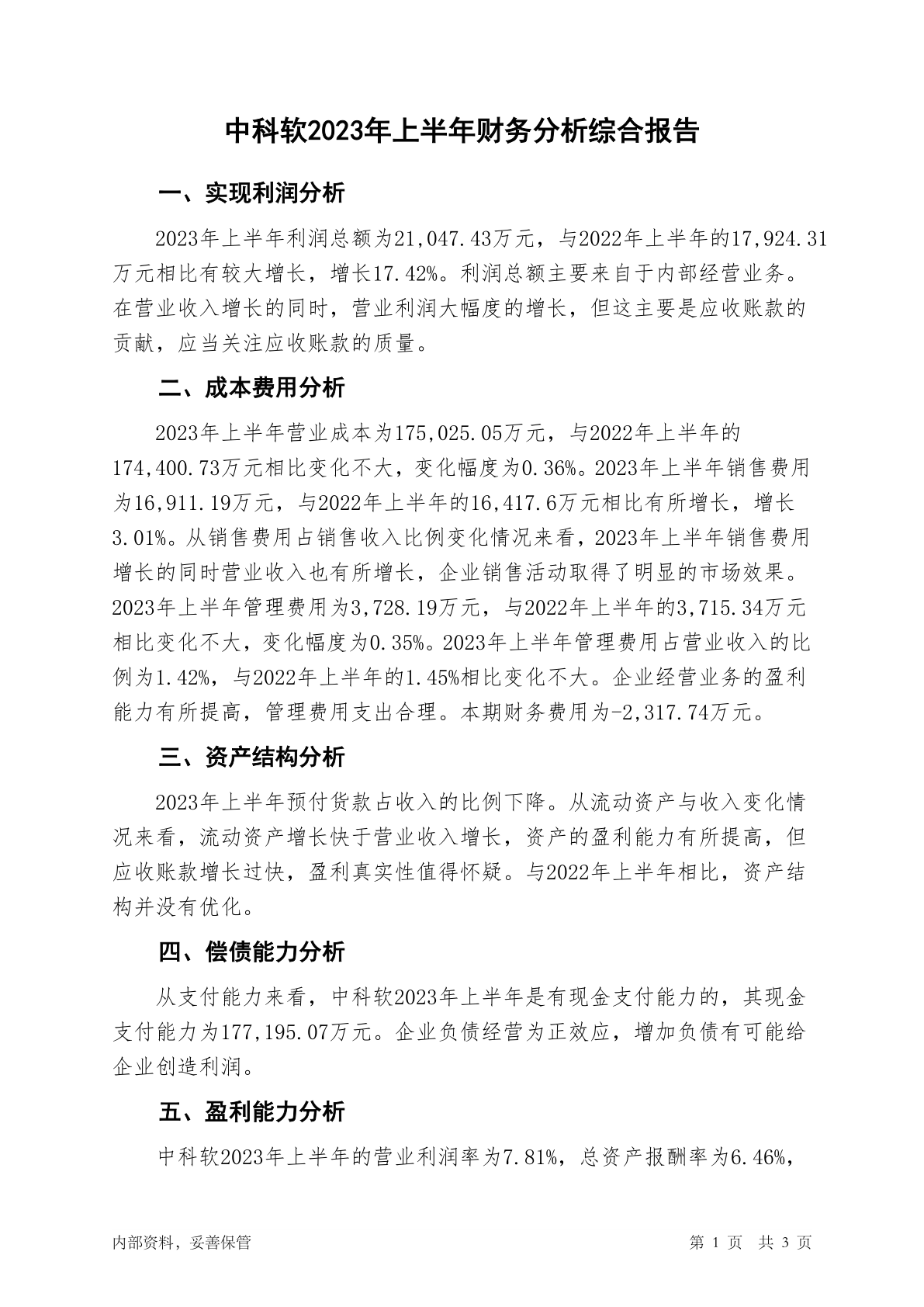 中科软2023年上半年财务分析综合报告

一、实现利润分析

2023年上半年利润总额为21,047.43万元，与2022年上半年的17,924.31万元相比有较大增长，增长17.42%。利润总额主要来自于内部经营业务。在营业收入增长的同时，营业利润大幅度的增长，但这主要是应收账款的贡献，应当关注应收账款的质量。

二、成本费用分析

2023年上半年营业成本为175,025.05万元，与2022年上半年的174,400.73万元相比变化不大，变化幅度为0.36%。2023年上半年销售费用为16,911.19万元，与2022年上半年的16,417.6万元相比有所增长，增长3.01%。从销售费用占销售收入比例变化情况来看，2023年上半年销售费用增长的同时营业收入也有所增长，企业销售活动取得了明显的市场效果。2023年上半年管理费用为3,728.19万元，与2022年上半年的3,715.34万元相比变化不大，变化幅度为0.35%。2023年上半年管理费用占营业收入的比例为1.42%，与2022年上半年的1.45%相比变化不大。企业经营业务的盈利能力有所提高，管理费用支出合理。本期财务费用为-2,317.74万元。

三、资产结构分析

2023年上半年预付货款占收入的比例下降。从流动资产与收入变化情况来看，流动资产增长快于营业收入增长，资产的盈利能力有所提高，但应收账款增长过快，盈利真实性值得怀疑。与2022年上半年相比，资产结构并没有优化。

四、偿债能力分析

从支付能力来看，中科软2023年上半年是有现金支付能力的，其现金支付能力为177,195.07万元。企业负债经营为正效应，增加负债有可能给企业创造利润。

五、盈利能力分析

中科软2023年上半年的营业利润率为7.81%，总资产报酬率为6.46%，

内部资料，妥善保管　　第 1 页　共 3 页